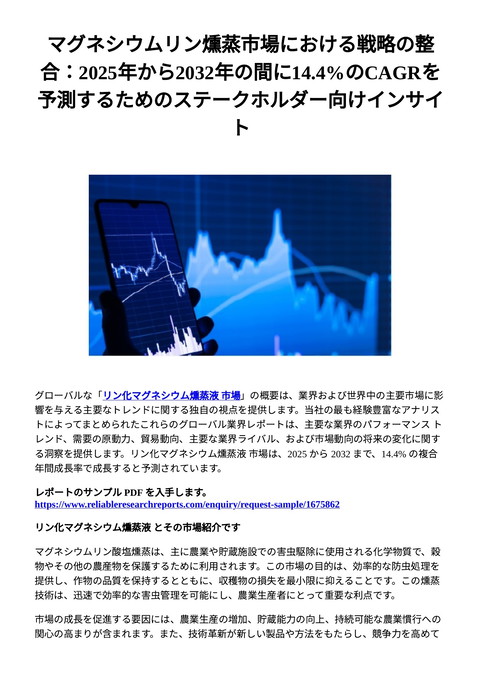 マグネシウムリン燻蒸市場における戦略の整合：2025年から2032年の間に14.4%のCAGRを予測するためのステークホルダー向けインサイト

グローバルな「リン化マグネシウム燻蒸液 市場」の概要は、業界および世界中の主要市場に影響を与える主要なトレンドに関する独自の視点を提供します。当社の最も経験豊富なアナリストによってまとめられたこれらのグローバル業界レポートは、主要な業界のパフォーマンス トレンド、需要の原動力、貿易動向、主要な業界ライバル、および市場動向の将来の変化に関する洞察を提供します。リン化マグネシウム燻蒸液 市場は、2025 から 2032 まで、14.4% の複合年間成長率で成長すると予測されています。

レポートのサンプル PDF を入手します。
https://www.reliableresearchreports.com/enquiry/request-sample/1675862

リン化マグネシウム燻蒸液 とその市場紹介です

マグネシウムリン酸塩燻蒸は、主に農業や貯蔵施設での害虫駆除に使用される化学物質で、穀物やその他の農産物を保護するために利用されます。この市場の目的は、効率的な防虫処理を提供し、作物の品質を保持するとともに、収穫物の損失を最小限に抑えることです。この燻蒸技術は、迅速で効率的な害虫管理を可能にし、農業生産者にとって重要な利点です。

市場の成長を促進する要因には、農業生産の増加、貯蔵能力の向上、持続可能な農業慣行への関心の高まりが含まれます。また、技術革新が新しい製品や方法をもたらし、競争力を高めて